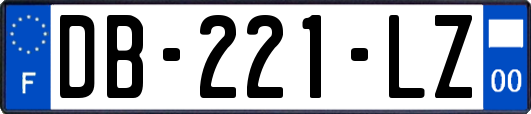 F

DB-221-LZ

00